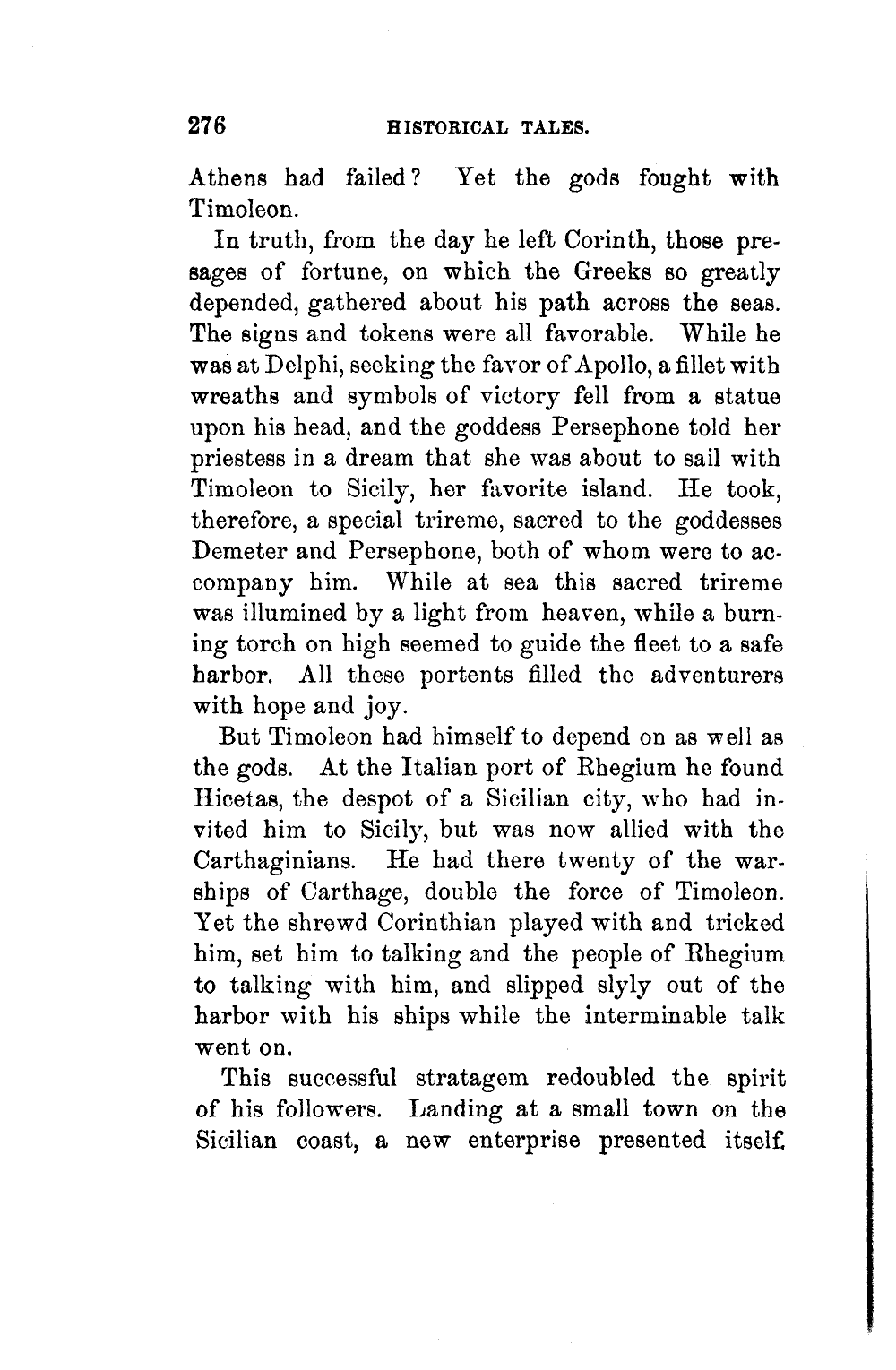 276 HISTORICAL TALES.

Athens had failed? Yet the gods fought with Timoleon.

In truth, from the day he left Corinth, those presages of fortune, on which the Greeks so greatly depended, gathered about his path across the seas. The signs and tokens were all favorable. While he was at Delphi, seeking the favor of Apollo, a fillet with wreaths and symbols of victory fell from a statue upon his head, and the goddess Persephone told her priestess in a dream that she was about to sail with Timoleon to Sicily, her favorite island. He took, therefore, a special trireme, sacred to the goddesses Demeter and Persephone, both of whom were to accompany him. While at sea this sacred trireme was illumined by a light from heaven, while a burning torch on high seemed to guide the fleet to a safe harbor. All these portents filled the adventurers with hope and joy.

But Timoleon had himself to depend on as well as the gods. At the Italian port of Rhegium he found Hicetas, the despot of a Sicilian city, who had invited him to Sicily, but was now allied with the Carthaginians. He had there twenty of the warships of Carthage, double the force of Timoleon. Yet the shrewd Corinthian played with and tricked him, set him to talking and the people of Rhegium to talking with him, and slipped slyly out of the harbor with his ships while the interminable talk went on.

This successful stratagem redoubled the spirit of his followers. Landing at a small town on the Sicilian coast, a new enterprise presented itself.